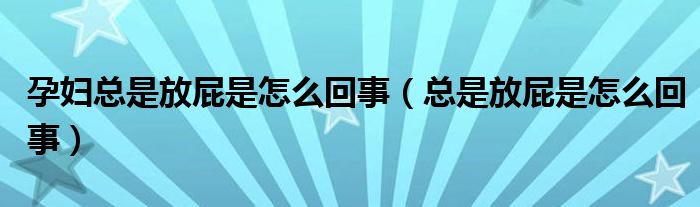 孕妇总是放屁是怎么回事（总是放屁是怎么回事）